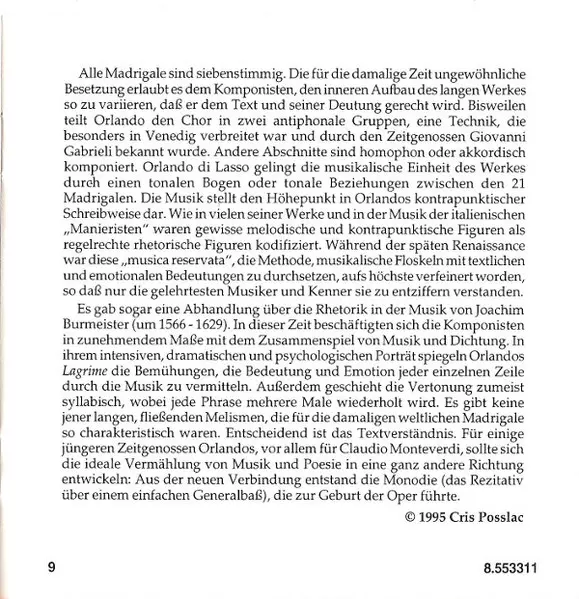 Alle Madrigale sind siebenstimmig. Die für die damalige Zeit ungewöhnliche Besetzung erlaubt es dem Komponisten, den inneren Aufbau des langen Werkes so zu variieren, daß er dem Text und seiner Deutung gerecht wird. Bisweilen teilt Orlando den Chor in zwei antiphonale Gruppen, eine Technik, die besonders in Venedig verbreitet war und durch den Zeitgenossen Giovanni Gabrieli bekannt wurde. Andere Abschnitte sind homophon oder akkordisch komponiert. Orlando di Lasso gelingt die musikalische Einheit des Werkes durch einen tonalen Bogen oder tonale Beziehungen zwischen den 21 Madrigalen. Die Musik stellt den Höhepunkt in Orlandos kontrapunktischer Schreibweise dar. Wie in vielen seiner Werke und in der Musik der italienischen „Manieristen" waren gewisse melodische und kontrapunktische Figuren als regelrechte rhetorische Figuren kodifiziert. Während der späten Renaissance war diese „musica reservata", die Methode, musikalische Floskeln mit textlichen und emotionalen Bedeutungen zu durchsetzen, aufs höchste verfeinert worden, so daß nur die gelehrtesten Musiker und Kenner sie zu entziffern verstanden.

Es gab sogar eine Abhandlung über die Rhetorik in der Musik von Joachim Burmeister (um 1566 - 1629). In dieser Zeit beschäftigten sich die Komponisten in zunehmendem Maße mit dem Zusammenspiel von Musik und Dichtung. In ihrem intensiven, dramatischen und psychologischen Porträt spiegeln Orlandos Lagrime die Bemühungen, die Bedeutung und Emotion jeder einzelnen Zeile durch die Musik zu vermitteln. Außerdem geschieht die Vertonung zumeist syllabisch, wobei jede Phrase mehrere Male wiederholt wird. Es gibt keine jener langen, fließenden Melismen, die für die damaligen weltlichen Madrigale so charakteristisch waren. Entscheidend ist das Textverständnis. Für einige jüngeren Zeitgenossen Orlandos, vor allem für Claudio Monteverdi, sollte sich die ideale Vermählung von Musik und Poesie in eine ganz andere Richtung entwickeln: Aus der neuen Verbindung entstand die Monodie (das Rezitativ über einem einfachen Generalbaß), die zur Geburt der Oper führte.

© 1995 Cris Posslac

9

8.553311